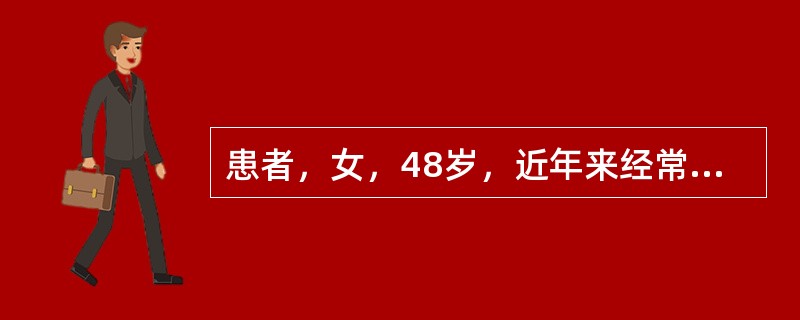 患者，女，48岁，近年来经常...